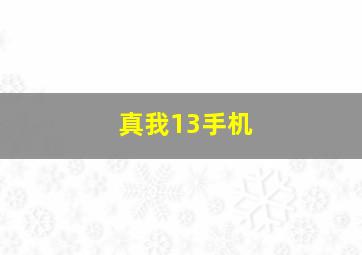 真我13手机